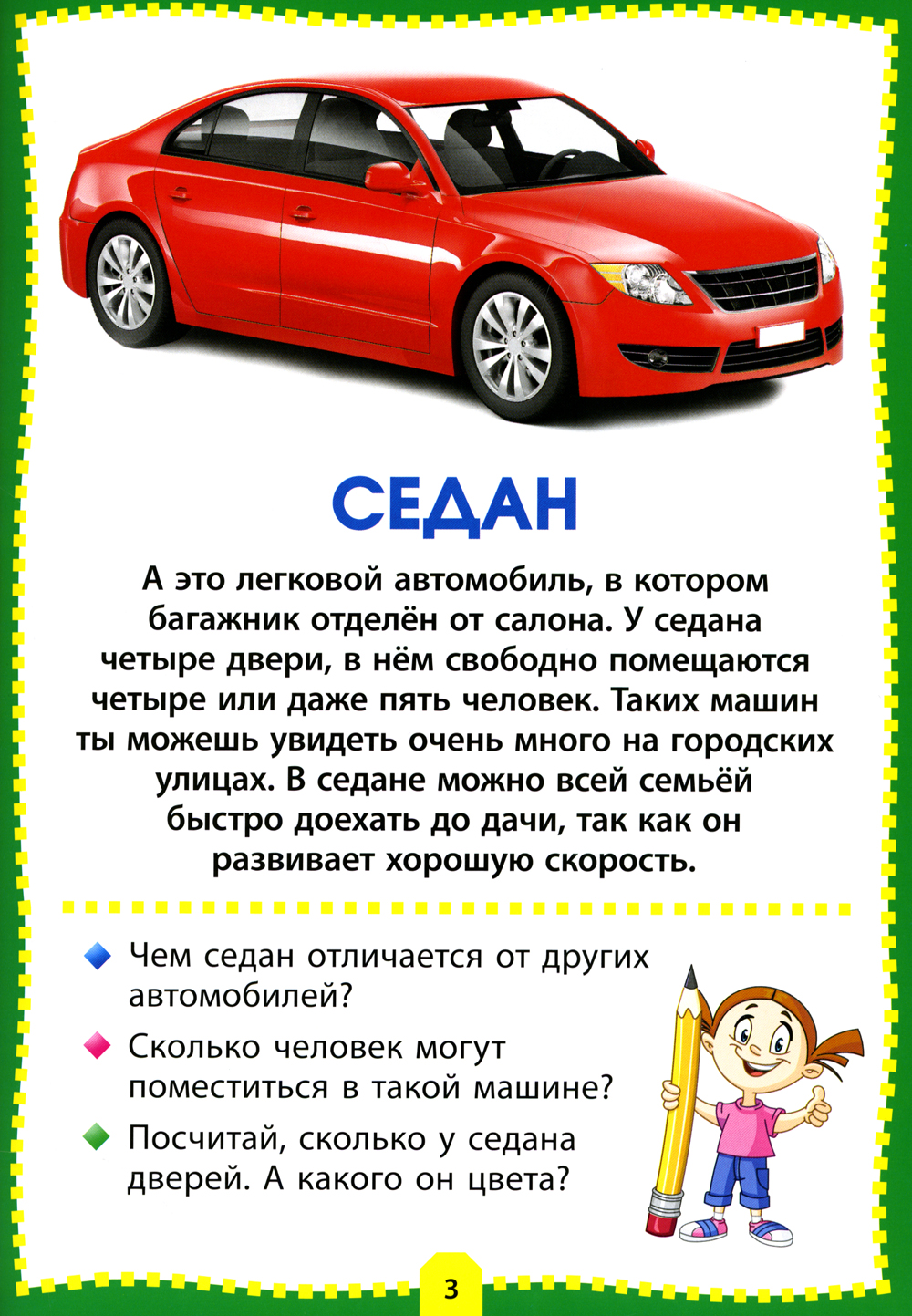 СЕДАН

А это легковой автомобиль, в котором багажник отделён от салона. У седана четыре двери, в нём свободно помещаются четыре или даже пять человек. Таких машин ты можешь увидеть очень много на городских улицах. В седане можно всей семьёй быстро доехать до дачи, так как он развивает хорошую скорость.

• Чем седан отличается от других автомобилей?
• Сколько человек могут поместиться в такой машине?
• Посчитай, сколько у седана дверей. А какого он цвета?

3